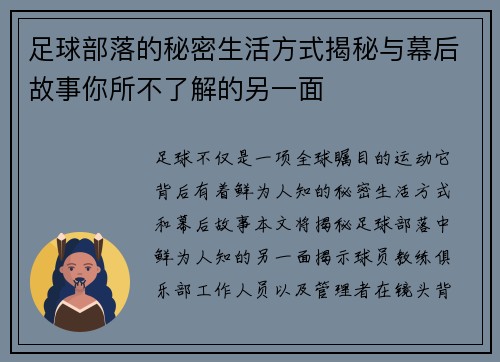 足球部落的秘密生活方式揭秘与幕后故事你所不了解的另一面

足球不仅是一项全球瞩目的运动它背后有着鲜为人知的秘密生活方式和幕后故事本文将揭秘足球部落中鲜为人知的另一面揭示球员教练俱乐部工作人员以及管理者在镜头背